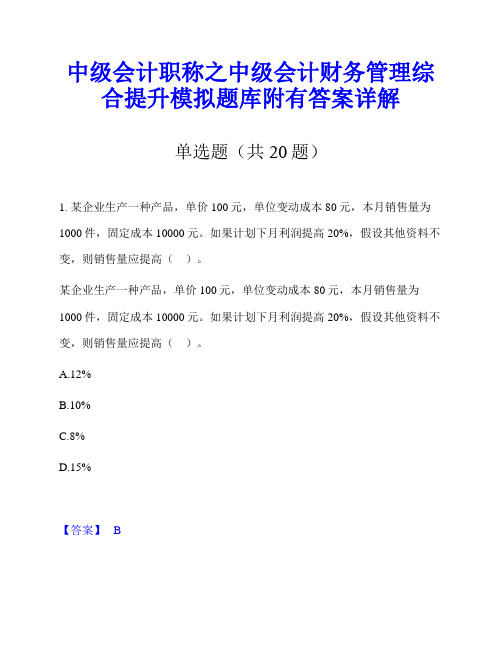 中级会计职称之中级会计财务管理综合提升模拟题库附有答案详解

单选题（共 20 题）

1. 某企业生产一种产品，单价 100 元，单位变动成本 80 元，本月销售量为 1000 件，固定成本 10000 元。如果计划下月利润提高 20%，假设其他资料不变，则销售量应提高（ ）。

某企业生产一种产品，单价 100 元，单位变动成本 80 元，本月销售量为 1000 件，固定成本 10000 元。如果计划下月利润提高 20%，假设其他资料不变，则销售量应提高（ ）。

A.12%

B.10%

C.8%

D.15%

【答案】 B